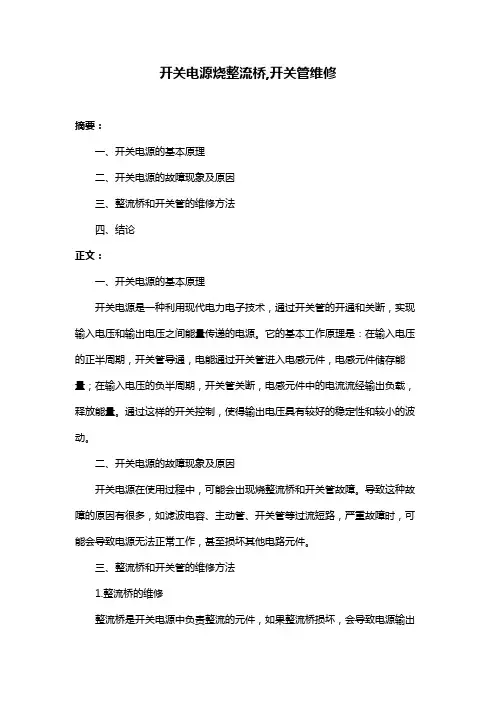 开关电源烧整流桥,开关管维修

摘要：

一、开关电源的基本原理

二、开关电源的故障现象及原因

三、整流桥和开关管的维修方法

四、结论

正文：

一、开关电源的基本原理

开关电源是一种利用现代电力电子技术，通过开关管的开通和关断，实现输入电压和输出电压之间能量传递的电源。它的基本工作原理是：在输入电压的正半周期，开关管导通，电能通过开关管进入电感元件，电感元件储存能量；在输入电压的负半周期，开关管关断，电感元件中的电流流经输出负载，释放能量。通过这样的开关控制，使得输出电压具有较好的稳定性和较小的波动。

二、开关电源的故障现象及原因

开关电源在使用过程中，可能会出现烧整流桥和开关管故障。导致这种故障的原因有很多，如滤波电容、主动管、开关管等过流短路，严重故障时，可能会导致电源无法正常工作，甚至损坏其他电路元件。

三、整流桥和开关管的维修方法

1.整流桥的维修

整流桥是开关电源中负责整流的元件，如果整流桥损坏，会导致电源输出